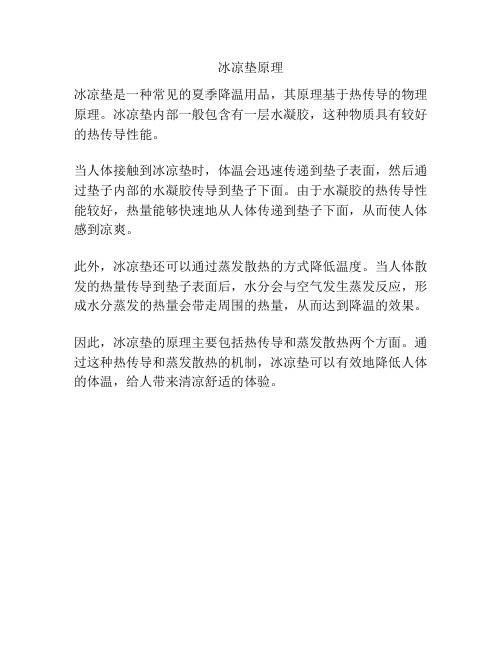 冰凉垫原理

冰凉垫是一种常见的夏季降温用品，其原理基于热传导的物理原理。冰凉垫内部一般包含有一层水凝胶，这种物质具有较好的热传导性能。

当人体接触到冰凉垫时，体温会迅速传递到垫子表面，然后通过垫子内部的水凝胶传导到垫子下面。由于水凝胶的热传导性能较好，热量能够快速地从人体传递到垫子下面，从而使人体感到凉爽。

此外，冰凉垫还可以通过蒸发散热的方式降低温度。当人体散发的热量传导到垫子表面后，水分会与空气发生蒸发反应，形成水分蒸发的热量会带走周围的热量，从而达到降温的效果。

因此，冰凉垫的原理主要包括热传导和蒸发散热两个方面。通过这种热传导和蒸发散热的机制，冰凉垫可以有效地降低人体的体温，给人带来清凉舒适的体验。